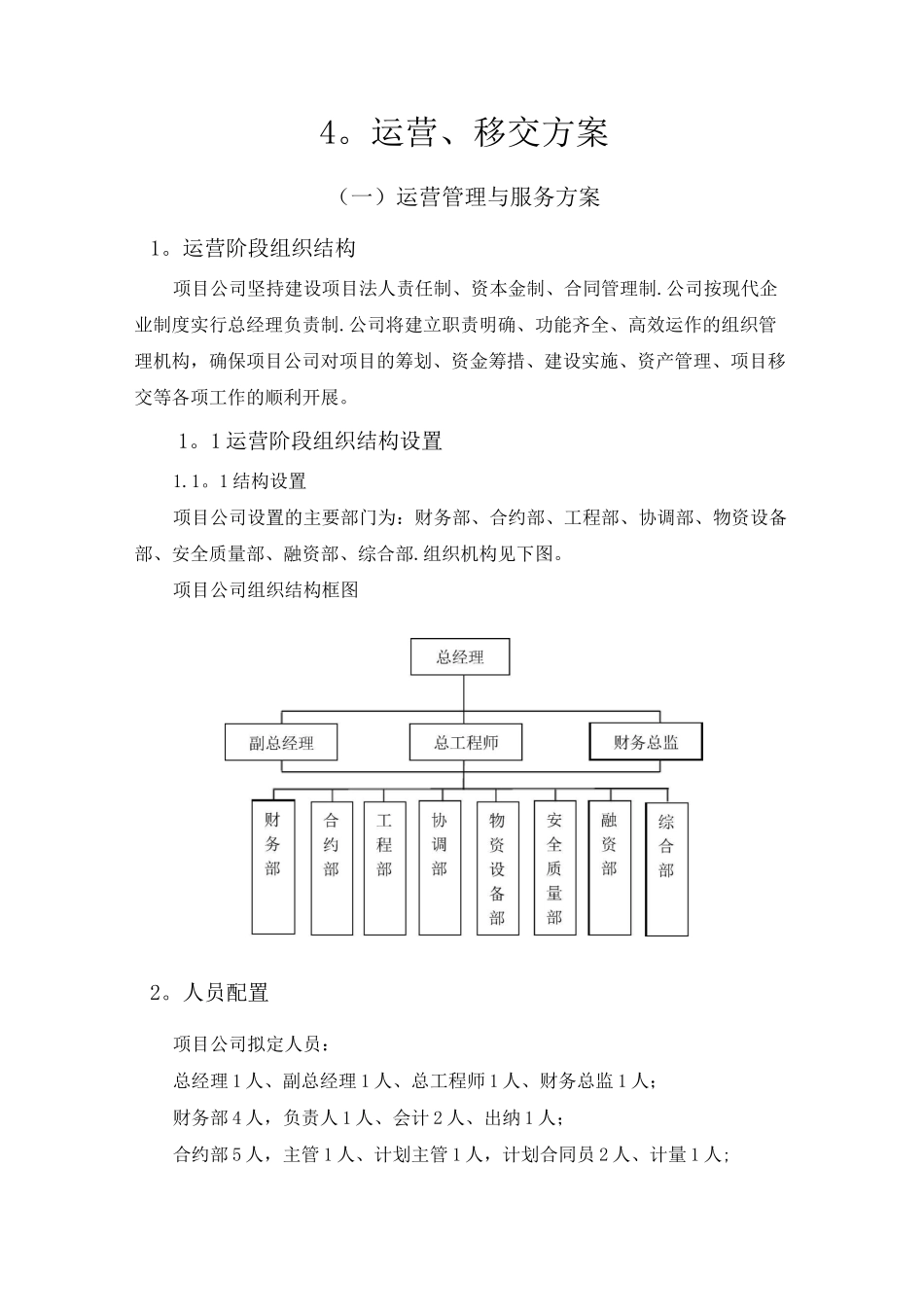 4。运营、移交方案

（一）运营管理与服务方案

1。运营阶段组织结构

项目公司坚持建设项目法人责任制、资本金制、合同管理制.公司按现代企业制度实行总经理负责制.公司将建立职责明确、功能齐全、高效运作的组织管理机构，确保项目公司对项目的筹划、资金筹措、建设实施、资产管理、项目移交等各项工作的顺利开展。

1。1运营阶段组织结构设置

1.1。1结构设置

项目公司设置的主要部门为：财务部、合约部、工程部、协调部、物资设备部、安全质量部、融资部、综合部.组织机构见下图。

项目公司组织结构框图

总经理

副总经理

总工程师

财务总监

财务部

合约部

工程部

协调部

物资设备部

安全质量部

融资部

综合部

2。人员配置

项目公司拟定人员：

总经理1人、副总经理1人、总工程师1人、财务总监1人；

财务部4人，负责人1人、会计2人、出纳1人；

合约部5人，主管1人、计划主管1人，计划合同员2人、计量1人;